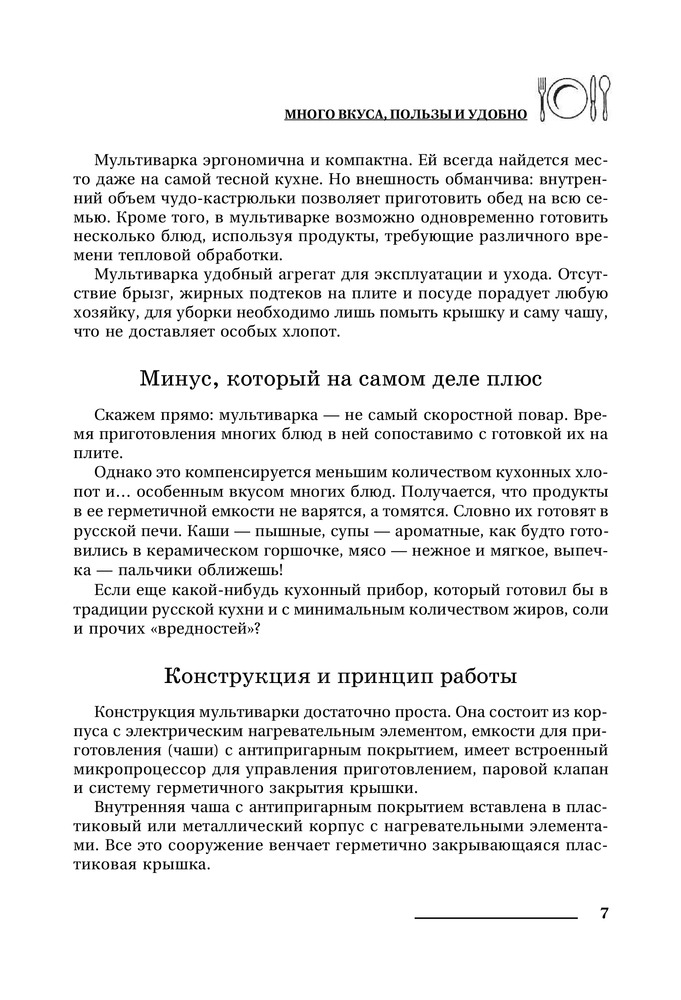 МНОГО ВКУСА, ПОЛЬЗЫ И УДОБНО

Мультиварка эргономична и компактна. Ей всегда найдется место даже на самой тесной кухне. Но внешность обманчива: внутренний объем чудо-кастрюльки позволяет приготовить обед на всю семью. Кроме того, в мультиварке возможно одновременно готовить несколько блюд, используя продукты, требующие различного времени тепловой обработки.

Мультиварка удобный агрегат для эксплуатации и ухода. Отсутствие брызг, жирных подтеков на плите и посуде порадует любую хозяйку, для уборки необходимо лишь помыть крышку и саму чашу, что не доставляет особых хлопот.

Минус, который на самом деле плюс

Скажем прямо: мультиварка — не самый скоростной повар. Время приготовления многих блюд в ней сопоставимо с готовкой их на плите.

Однако это компенсируется меньшим количеством кухонных хлопот и… особенным вкусом многих блюд. Получается, что продукты в ее герметичной емкости не варятся, а томятся. Словно их готовят в русской печи. Каши — пышные, супы — ароматные, как будто готовились в керамическом горшочке, мясо — нежное и мягкое, выпечка — пальчики оближешь!

Если еще какой-нибудь кухонный прибор, который готовил бы в традиции русской кухни и с минимальным количеством жиров, соли и прочих «вредностей»?

Конструкция и принцип работы

Конструкция мультиварки достаточно проста. Она состоит из корпуса с электрическим нагревательным элементом, емкости для приготовления (чаши) с антипригарным покрытием, имеет встроенный микропроцессор для управления приготовлением, паровой клапан и систему герметичного закрытия крышки.

Внутренняя чаша с антипригарным покрытием вставлена в пластиковый или металлический корпус с нагревательными элементами. Все это сооружение венчает герметично закрывающаяся пластиковая крышка.

7